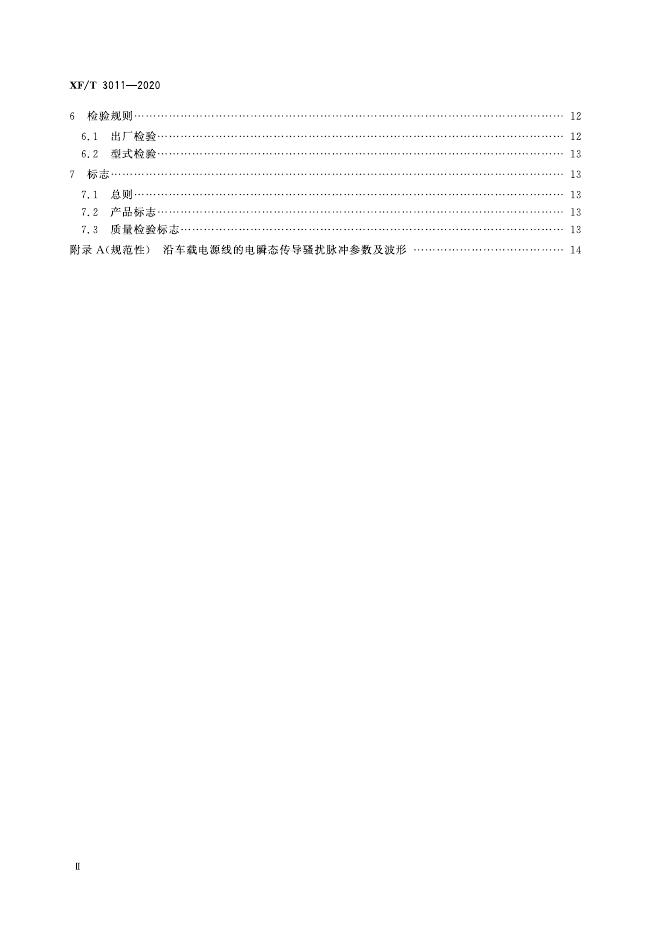 XF/T 3011—2020

6 检验规则 12

6.1 出厂检验 12

6.2 型式检验 13

7 标志 13

7.1 总则 13

7.2 产品标志 13

7.3 质量检验标志 13

附录A(规范性) 沿车载电源线的电瞬态传导骚扰脉冲参数及波形 14

Ⅱ